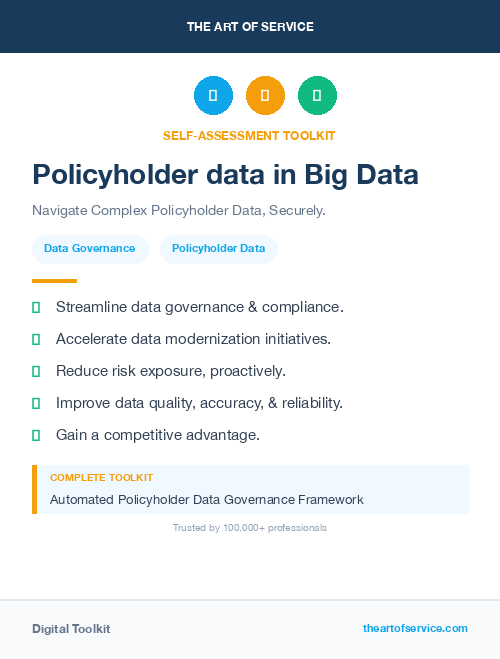 THE ART OF SERVICE

SELF-ASSESSMENT TOOLKIT

Policyholder data in Big Data

Navigate Complex Policyholder Data, Securely.

Data Governance

Policyholder Data

Streamline data governance & compliance.

Accelerate data modernization initiatives.

Reduce risk exposure, proactively.

Improve data quality, accuracy, & reliability.

Gain a competitive advantage.

COMPLETE TOOLKIT

Automated Policyholder Data Governance Framework

Trusted by 100,000+ professionals

Digital Toolkit

theartofservice.com